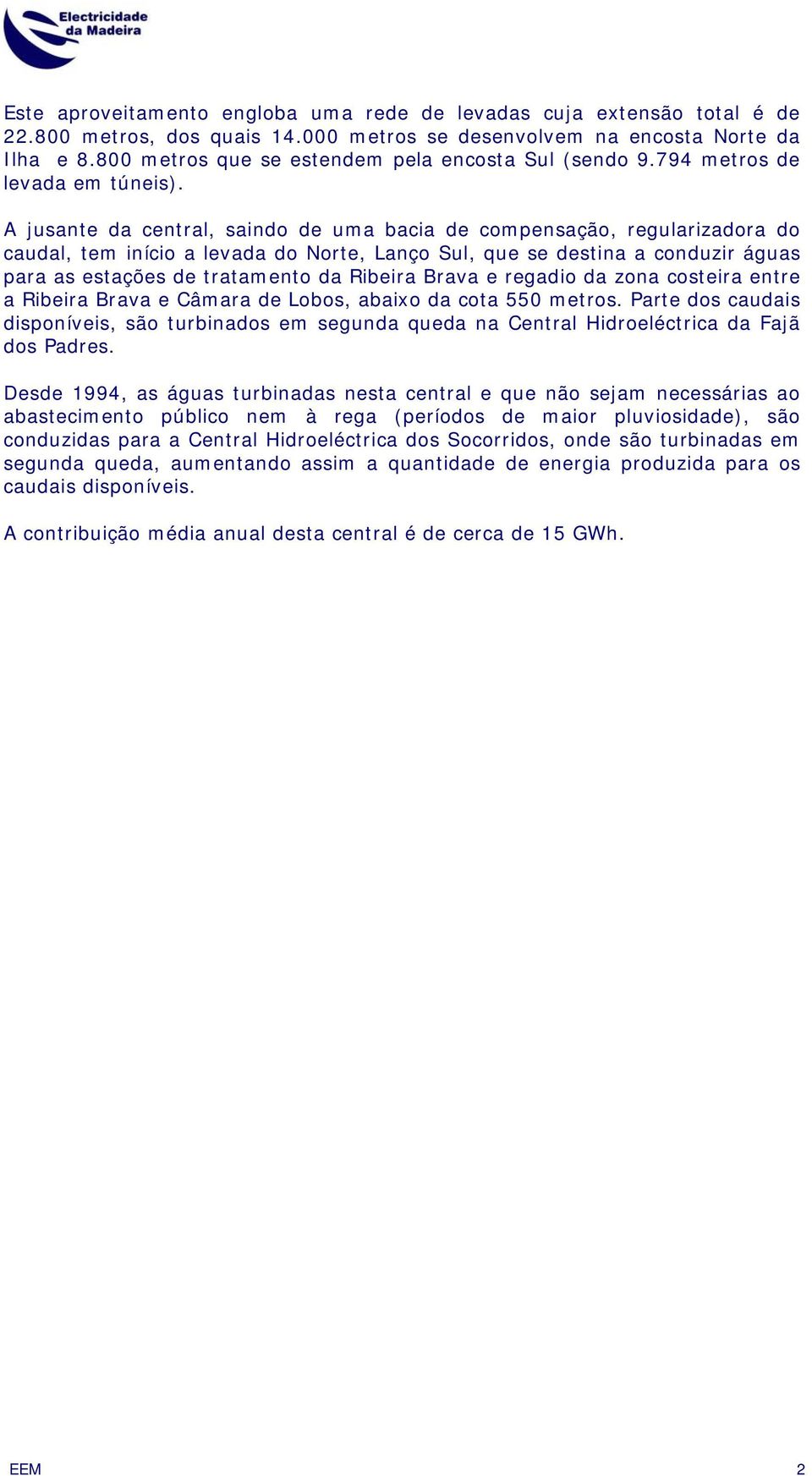 Electricidade da Madeira

Este aproveitamento engloba uma rede de levadas cuja extensão total é de 22.800 metros, dos quais 14.000 metros se desenvolvem na encosta Norte da Ilha e 8.800 metros que se estendem pela encosta Sul (sendo 9.794 metros de levada em túneis).

A jusante da central, saindo de uma bacia de compensação, regularizadora do caudal, tem início a levada do Norte, Lanço Sul, que se destina a conduzir águas para as estações de tratamento da Ribeira Brava e regadio da zona costeira entre a Ribeira Brava e Câmara de Lobos, abaixo da cota 550 metros. Parte dos caudais disponíveis, são turbinados em segunda queda na Central Hidroeléctrica da Fajã dos Padres.

Desde 1994, as águas turbinadas nesta central e que não sejam necessárias ao abastecimento público nem à rega (períodos de maior pluviosidade), são conduzidas para a Central Hidroeléctrica dos Socorridos, onde são turbinadas em segunda queda, aumentando assim a quantidade de energia produzida para os caudais disponíveis.

A contribuição média anual desta central é de cerca de 15 GWh.

EEM 2